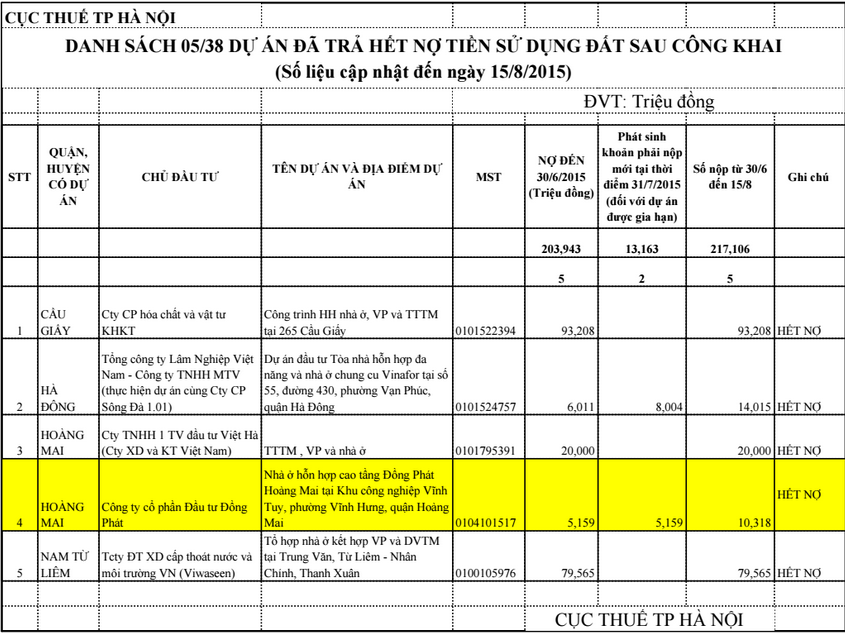 CỤC THUẾ TP HÀ NỘI

DANH SÁCH 05/38 DỰ ÁN ĐÃ TRẢ HẾT NỢ TIỀN SỬ DỤNG ĐẤT SAU CÔNG KHAI
(Số liệu cập nhật đến ngày 15/8/2015)

ĐVT: Triệu đồng

| STT | QUẬN, HUYỆN CÓ DỰ ÁN | CHỦ ĐẦU TƯ | TÊN DỰ ÁN VÀ ĐỊA ĐIỂM DỰ ÁN | MST | NỢ ĐẾN 30/6/2015 (Triệu đồng) | Phát sinh khoản phải nộp mới tại thời điểm 31/7/2015 (đối với dự án được gia hạn) | Số nộp từ 30/6 đến 15/8 | Ghi chú |
|---|---|---|---|---|---|---|---|---|
| | | | | | 203,943 | 13,163 | 217,106 | |
| | | | | | 5 | 2 | 5 | |
| 1 | CẦU GIẤY | Cty CP hóa chất và vật tư KHKT | Công trình HH nhà ở, VP và TTTM tại 265 Cầu Giấy | 0101522394 | 93,208 | | 93,208 | HẾT NỢ |
| 2 | HÀ ĐÔNG | Tổng công ty Lâm Nghiệp Việt Nam - Công ty TNHH MTV (thực hiện dự án cùng Cty CP Sông Đà 1.01) | Dự án đầu tư Tòa nhà hỗn hợp đa năng và nhà ở chung cư Vinafor tại số 55, đường 430, phường Vạn Phúc, quận Hà Đông | 0101524757 | 6,011 | 8,004 | 14,015 | HẾT NỢ |
| 3 | HOÀNG MAI | Cty TNHH 1 TV đầu tư Việt Hà (Cty XD và KT Việt Nam) | TTTM , VP và nhà ở | 0101795391 | 20,000 | | 20,000 | HẾT NỢ |
| 4 | HOÀNG MAI | Công ty cổ phần Đầu tư Đồng Phát | Nhà ở hỗn hợp cao tầng Đồng Phát Hoàng Mai tại Khu công nghiệp Vĩnh Tuy, phường Vĩnh Hưng, quận Hoàng Mai | 0104101517 | 5,159 | 5,159 | 10,318 | HẾT NỢ |
| 5 | NAM TỪ LIÊM | Tcty ĐT XD cấp thoát nước và môi trường VN (Viwaseen) | Tổ hợp nhà ở kết hợp VP và DVTM tại Trung Văn, Từ Liêm - Nhân Chính, Thanh Xuân | 0100105976 | 79,565 | | 79,565 | HẾT NỢ |

CỤC THUẾ TP HÀ NỘI